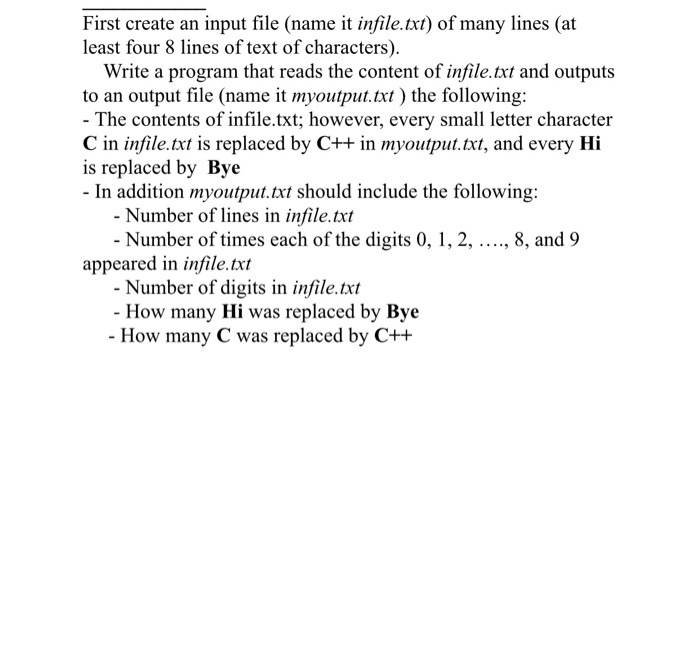 First create an input file (name it infile.txt) of many lines (at least four 8 lines of text of characters).

Write a program that reads the content of infile.txt and outputs to an output file (name it myoutput.txt ) the following:
- The contents of infile.txt; however, every small letter character C in infile.txt is replaced by C++ in myoutput.txt, and every Hi is replaced by Bye
- In addition myoutput.txt should include the following:
- Number of lines in infile.txt
- Number of times each of the digits 0, 1, 2, …., 8, and 9 appeared in infile.txt
- Number of digits in infile.txt
- How many Hi was replaced by Bye
- How many C was replaced by C++